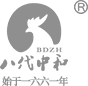 ®
BDZH
八代中和
始于一六六一年